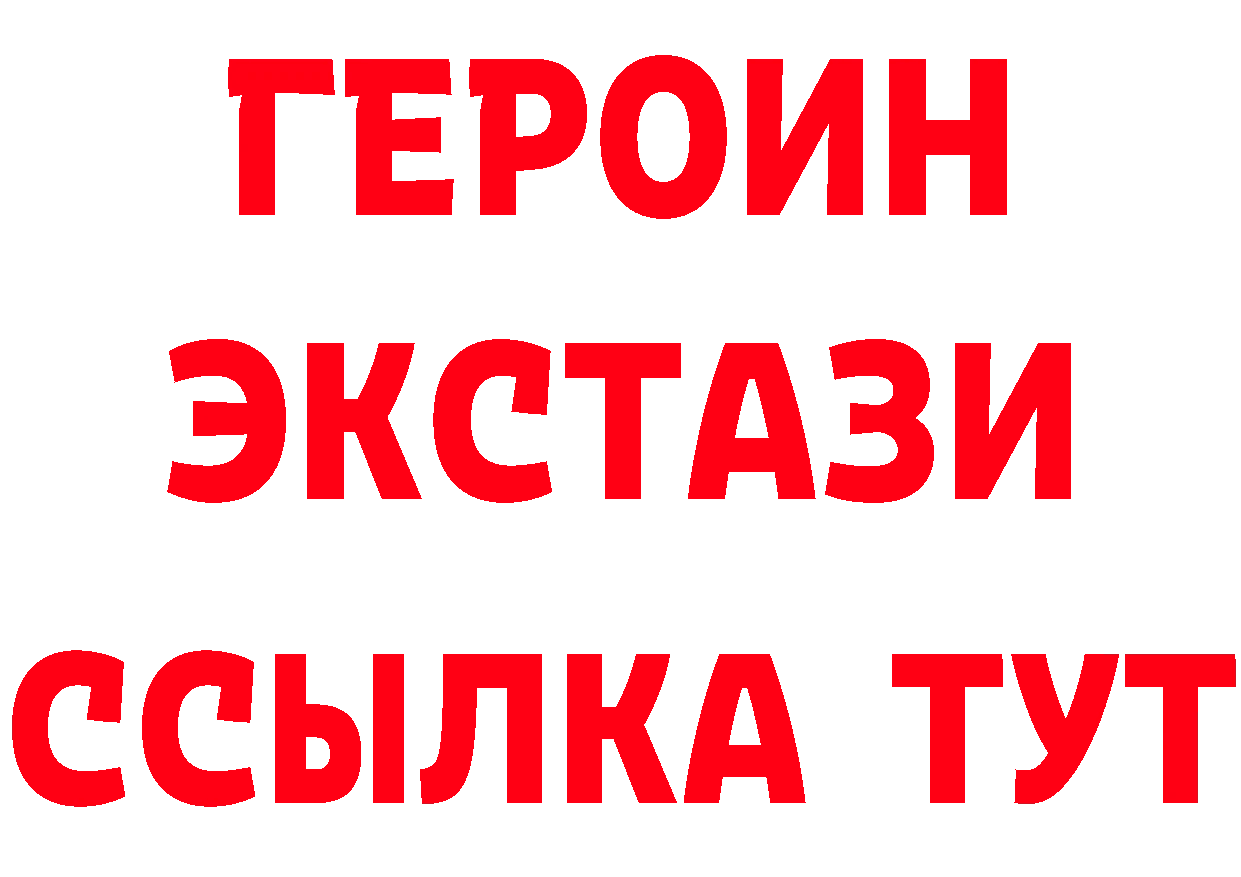 ГЕРОИН
ЭКСТАЗИ
ССЫЛКА ТУТ